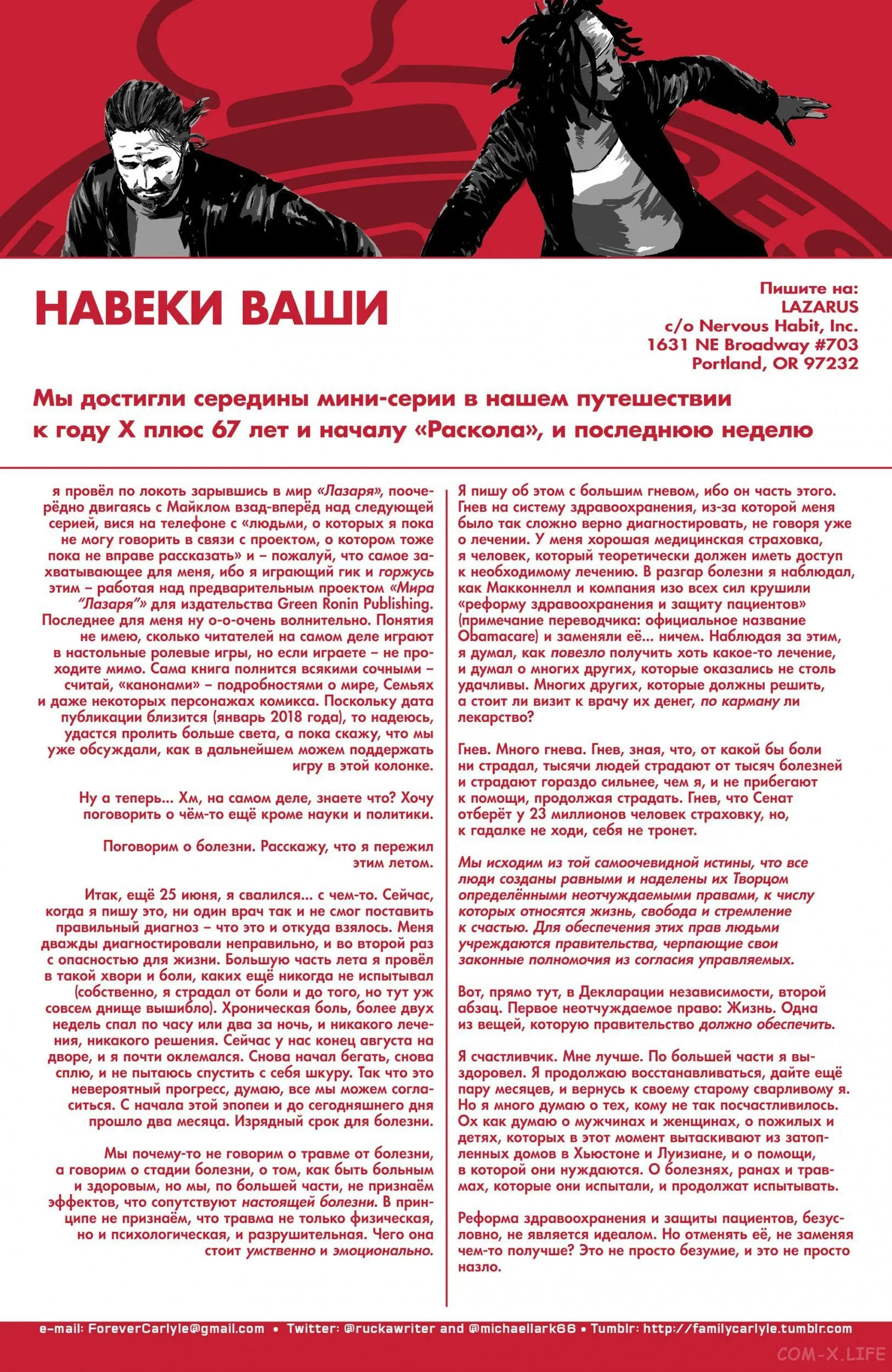 НАВЕКИ ВАШИ

Пишите на:
LAZARUS
c/o Nervous Habit, Inc.
1631 NE Broadway #703
Portland, OR 97232

Мы достигли середины мини-серии в нашем путешествии к году Х плюс 67 лет и началу «Раскола», и последнюю неделю

я провёл по локоть зарывшись в мир «Лазаря», поочерёдно двигаясь с Майклом взад-вперёд над следующей серией, вися на телефоне с «людьми, о которых я пока не могу говорить в связи с проектом, о котором тоже пока не вправе рассказать» и – пожалуй, что самое захватывающее для меня, ибо я играющий гик и горжусь этим – работая над предварительным проектом «Мира "Лазаря"» для издательства Green Ronin Publishing. Последнее для меня ну о-о-очень волнительно. Понятия не имею, сколько читателей на самом деле играют в настольные ролевые игры, но если играете – не проходите мимо. Сама книга полнится всякими сочными – считай, «канонами» – подробностями о мире, Семьях и даже некоторых персонажах комикса. Поскольку дата публикации близится (январь 2018 года), то надеюсь, удастся пролить больше света, а пока скажу, что мы уже обсуждали, как в дальнейшем можем поддержать игру в этой колонке.

Ну а теперь... Хм, на самом деле, знаете что? Хочу поговорить о чём-то ещё кроме науки и политики.

Поговорим о болезни. Расскажу, что я пережил этим летом.

Итак, ещё 25 июня, я свалился... с чем-то. Сейчас, когда я пишу это, ни один врач так и не смог поставить правильный диагноз – что это и откуда взялось. Меня дважды диагностировали неправильно, и во второй раз с опасностью для жизни. Большую часть лета я провёл в такой хвори и боли, каких ещё никогда не испытывал (собственно, я страдал от боли и до того, но тут уж совсем днище вышибло). Хроническая боль, более двух недель спал по часу или два за ночь, и никакого лечения, никакого решения. Сейчас у нас конец августа на дворе, и я почти оклемался. Снова начал бегать, снова сплю, и не пытаюсь спустить с себя шкуру. Так что это невероятный прогресс, думаю, все мы можем согласиться. С начала этой эпопеи и до сегодняшнего дня прошло два месяца. Изрядный срок для болезни.

Мы почему-то не говорим о травме от болезни, а говорим о стадии болезни, о том, как быть больным и здоровым, но мы, по большей части, не признаём эффектов, что сопутствуют настоящей болезни. В принципе не признаём, что травма не только физическая, но и психологическая, и разрушительная. Чего она стоит умственно и эмоционально.

Я пишу об этом с большим гневом, ибо он часть этого. Гнев на систему здравоохранения, из-за которой меня было так сложно верно диагностировать, не говоря уже о лечении. У меня хорошая медицинская страховка, я человек, который теоретически должен иметь доступ к необходимому лечению. В разгар болезни я наблюдал, как Макконнелл и компания изо всех сил крушили «реформу здравоохранения и защиту пациентов» (примечание переводчика: официальное название Obamacare) и заменяли её... ничем. Наблюдая за этим, я думал, как повезло получить хоть какое-то лечение, и думал о многих других, которые оказались не столь удачливы. Многих других, которые должны решить, а стоит ли визит к врачу их денег, по карману ли лекарство?

Гнев. Много гнева. Гнев, зная, что, от какой бы боли ни страдал, тысячи людей страдают от тысяч болезней и страдают гораздо сильнее, чем я, и не прибегают к помощи, продолжая страдать. Гнев, что Сенат отберёт у 23 миллионов человек страховку, но, к гадалке не ходи, себя не тронет.

Мы исходим из той самоочевидной истины, что все люди созданы равными и наделены их Творцом определёнными неотчуждаемыми правами, к числу которых относятся жизнь, свобода и стремление к счастью. Для обеспечения этих прав людьми учреждаются правительства, черпающие свои законные полномочия из согласия управляемых.

Вот, прямо тут, в Декларации независимости, второй абзац. Первое неотчуждаемое право: Жизнь. Одна из вещей, которую правительство должно обеспечить.

Я счастливчик. Мне лучше. По большей части я выздоровел. Я продолжаю восстанавливаться, дайте ещё пару месяцев, и вернусь к своему старому сварливому я. Но я много думаю о тех, кому не так посчастливилось. Ох как думаю о мужчинах и женщинах, о пожилых и детях, которых в этот момент вытаскивают из затопленных домов в Хьюстоне и Луизиане, и о помощи, в которой они нуждаются. О болезнях, ранах и травмах, которые они испытали, и продолжат испытывать.

Реформа здравоохранения и защиты пациентов, безусловно, не является идеалом. Но отменять её, не заменяя чем-то получше? Это не просто безумие, и это не просто назло.

e-mail: ForeverCarlyle@gmail.com • Twitter: @ruckawriter and @michaellark66 • Tumblr: http://familycarlyle.tumblr.com

COM-X.LIFE